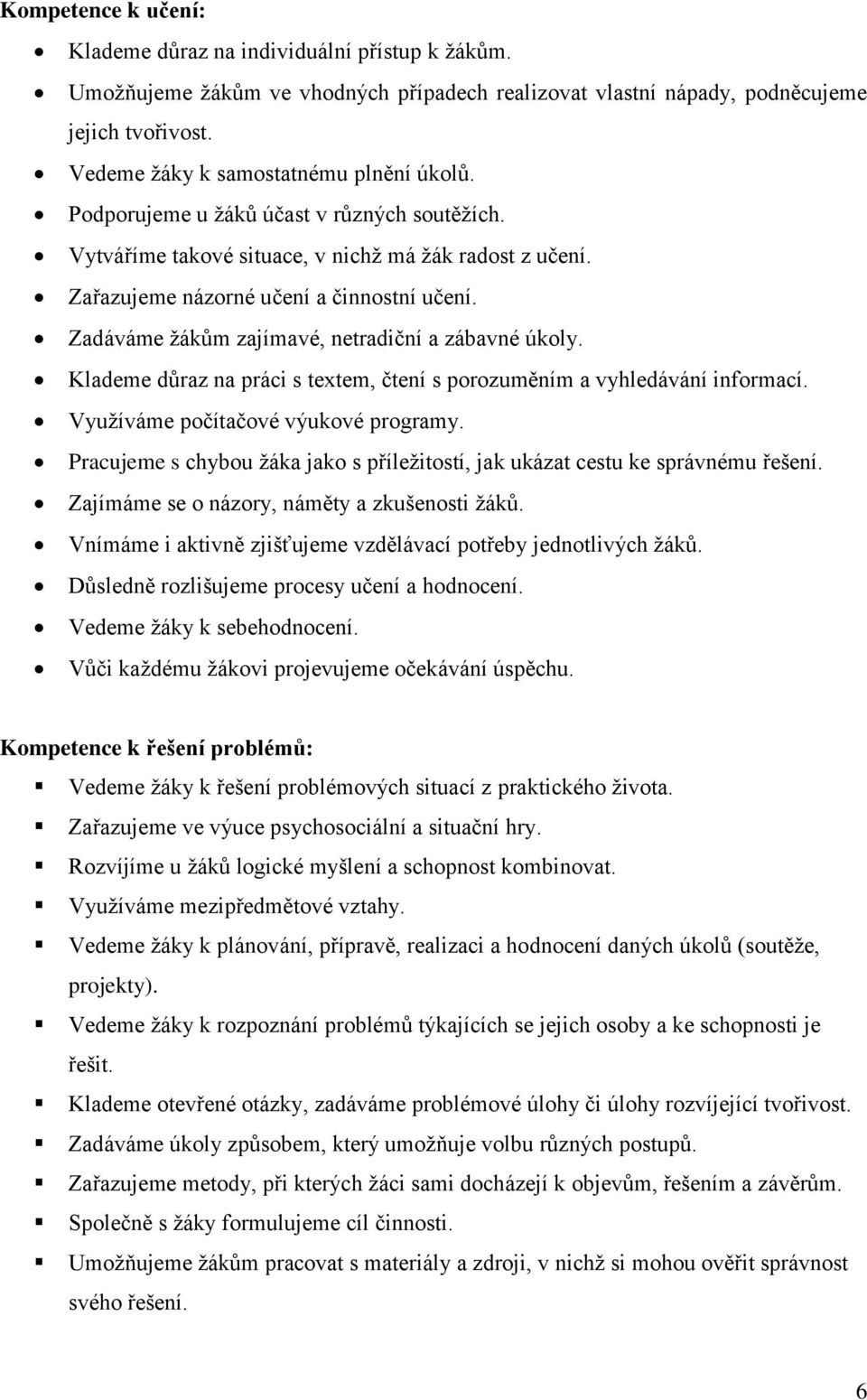 **Kompetence k učení:**

- Klademe důraz na individuální přístup k žákům.
- Umožňujeme žákům ve vhodných případech realizovat vlastní nápady, podněcujeme jejich tvořivost.
- Vedeme žáky k samostatnému plnění úkolů.
- Podporujeme u žáků účast v různých soutěžích.
- Vytváříme takové situace, v nichž má žák radost z učení.
- Zařazujeme názorné učení a činnostní učení.
- Zadáváme žákům zajímavé, netradiční a zábavné úkoly.
- Klademe důraz na práci s textem, čtení s porozuměním a vyhledávání informací.
- Využíváme počítačové výukové programy.
- Pracujeme s chybou žáka jako s příležitostí, jak ukázat cestu ke správnému řešení.
- Zajímáme se o názory, náměty a zkušenosti žáků.
- Vnímáme i aktivně zjišťujeme vzdělávací potřeby jednotlivých žáků.
- Důsledně rozlišujeme procesy učení a hodnocení.
- Vedeme žáky k sebehodnocení.
- Vůči každému žákovi projevujeme očekávání úspěchu.

**Kompetence k řešení problémů:**

- Vedeme žáky k řešení problémových situací z praktického života.
- Zařazujeme ve výuce psychosociální a situační hry.
- Rozvíjíme u žáků logické myšlení a schopnost kombinovat.
- Využíváme mezipředmětové vztahy.
- Vedeme žáky k plánování, přípravě, realizaci a hodnocení daných úkolů (soutěže, projekty).
- Vedeme žáky k rozpoznání problémů týkajících se jejich osoby a ke schopnosti je řešit.
- Klademe otevřené otázky, zadáváme problémové úlohy či úlohy rozvíjející tvořivost.
- Zadáváme úkoly způsobem, který umožňuje volbu různých postupů.
- Zařazujeme metody, při kterých žáci sami docházejí k objevům, řešením a závěrům.
- Společně s žáky formulujeme cíl činnosti.
- Umožňujeme žákům pracovat s materiály a zdroji, v nichž si mohou ověřit správnost svého řešení.

6